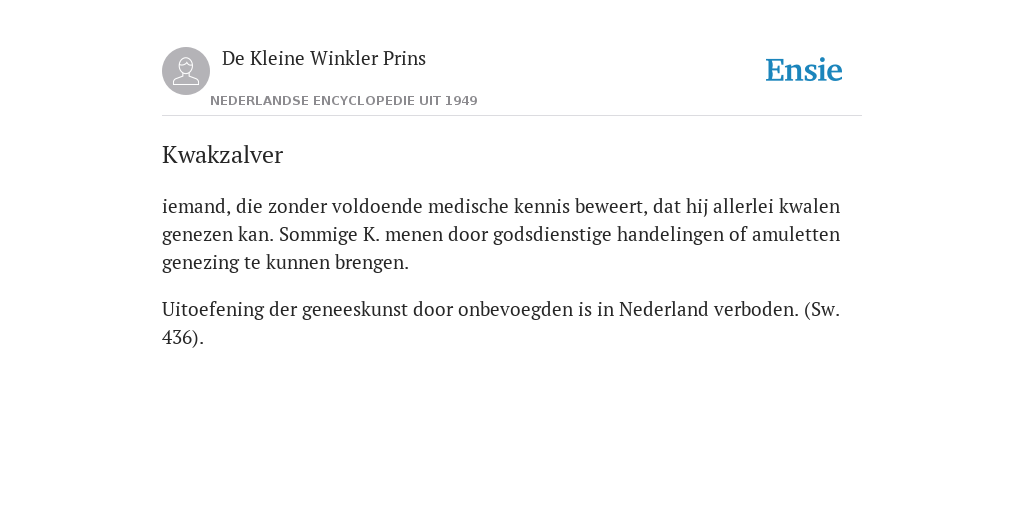 De Kleine Winkler Prins

NEDERLANDSE ENCYCLOPEDIE UIT 1949

Ensie

Kwakzalver

iemand, die zonder voldoende medische kennis beweert, dat hij allerlei kwalen genezen kan. Sommige K. menen door godsdienstige handelingen of amuletten genezing te kunnen brengen.

Uitoefening der geneeskunst door onbevoegden is in Nederland verboden. (Sw. 436).